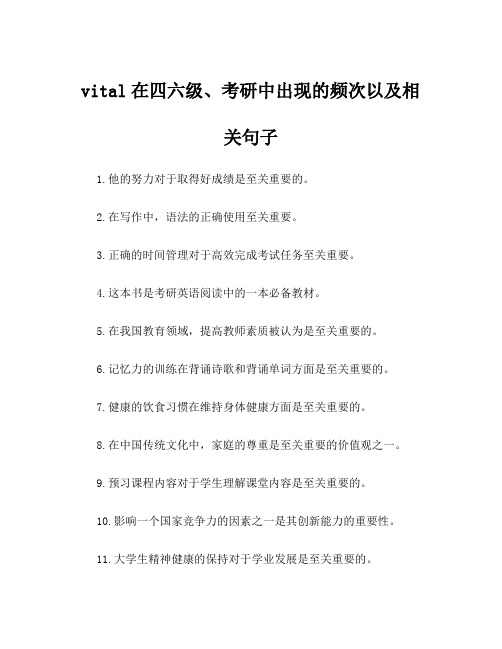 vital 在四六级、考研中出现的频次以及相关句子

1. 他的努力对于取得好成绩是至关重要的。

2. 在写作中，语法的正确使用至关重要。

3. 正确的时间管理对于高效完成考试任务至关重要。

4. 这本书是考研英语阅读中的一本必备教材。

5. 在我国教育领域，提高教师素质被认为是至关重要的。

6. 记忆力的训练在背诵诗歌和背诵单词方面是至关重要的。

7. 健康的饮食习惯在维持身体健康方面是至关重要的。

8. 在中国传统文化中，家庭的尊重是至关重要的价值观之一。

9. 预习课程内容对于学生理解课堂内容是至关重要的。

10. 影响一个国家竞争力的因素之一是其创新能力的重要性。

11. 大学生精神健康的保持对于学业发展是至关重要的。